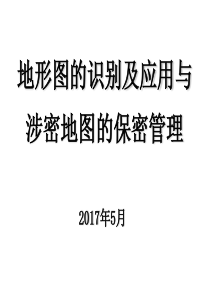 地形图的识别及应用与涉密地图的保密管理

2017年5月